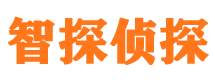 智探侦探